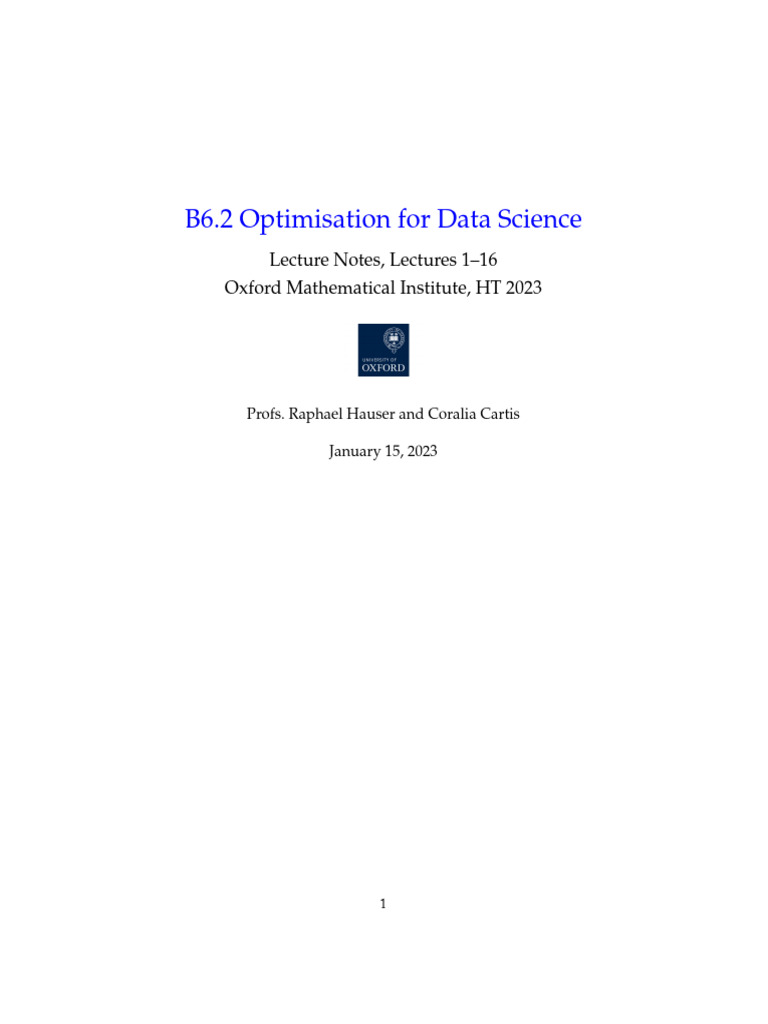 B6.2 Optimisation for Data Science

Lecture Notes, Lectures 1–16
Oxford Mathematical Institute, HT 2023

UNIVERSITY OF
OXFORD

Profs. Raphael Hauser and Coralia Cartis

January 15, 2023

1